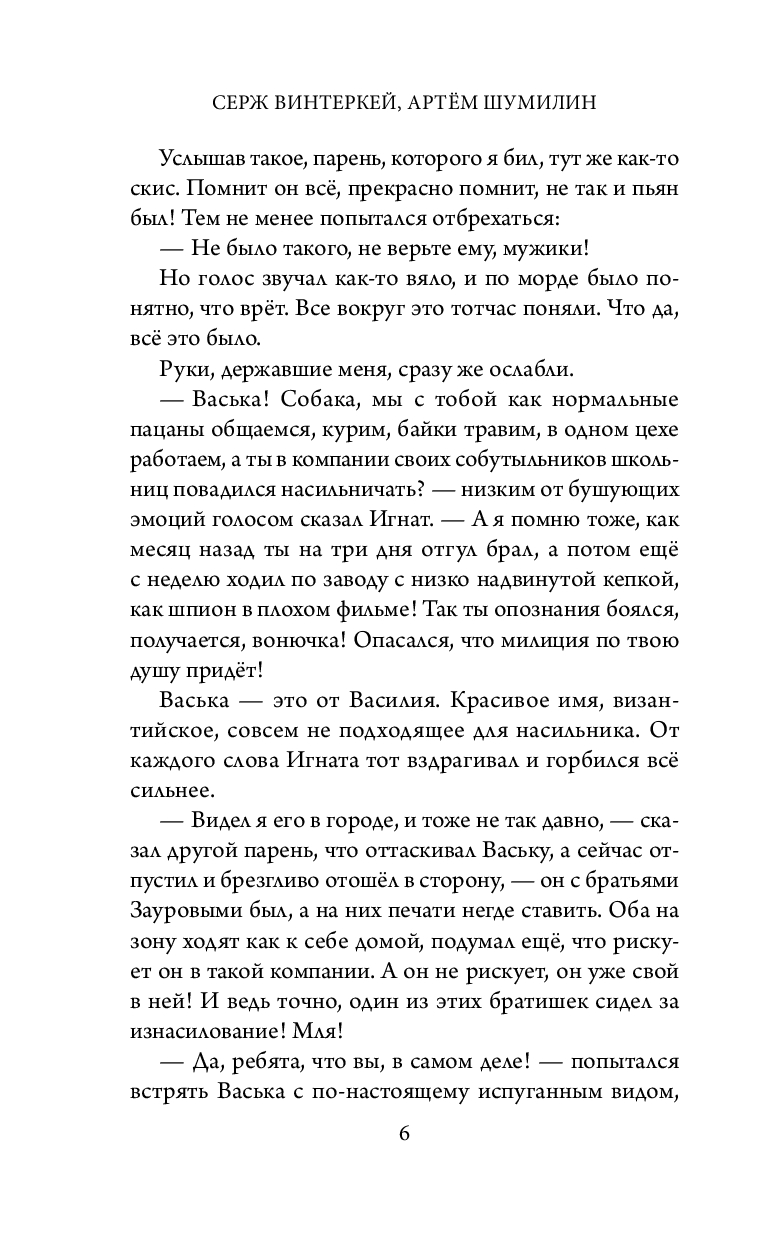 СЕРЖ ВИНТЕРКЕЙ, АРТЁМ ШУМИЛИН

Услышав такое, парень, которого я бил, тут же как-то скис. Помнит он всё, прекрасно помнит, не так и пьян был! Тем не менее попытался отбрехаться:

— Не было такого, не верьте ему, мужики!

Но голос звучал как-то вяло, и по морде было понятно, что врёт. Все вокруг это тотчас поняли. Что да, всё это было.

Руки, державшие меня, сразу же ослабли.

— Васька! Собака, мы с тобой как нормальные пацаны общаемся, курим, байки травим, в одном цехе работаем, а ты в компании своих собутыльников школьниц повадился насильничать? — низким от бушующих эмоций голосом сказал Игнат. — А я помню тоже, как месяц назад ты на три дня отгул брал, а потом ещё с неделю ходил по заводу с низко надвинутой кепкой, как шпион в плохом фильме! Так ты опознания боялся, получается, вонючка! Опасался, что милиция по твою душу придёт!

Васька — это от Василия. Красивое имя, византийское, совсем не подходящее для насильника. От каждого слова Игната тот вздрагивал и горбился всё сильнее.

— Видел я его в городе, и тоже не так давно, — сказал другой парень, что оттаскивал Ваську, а сейчас отпустил и брезгливо отошёл в сторону, — он с братьями Зауровыми был, а на них печати негде ставить. Оба на зону ходят как к себе домой, подумал ещё, что рискует он в такой компании. А он не рискует, он уже свой в ней! И ведь точно, один из этих братишек сидел за изнасилование! Мля!

— Да, ребята, что вы, в самом деле! — попытался встрять Васька с по-настоящему испуганным видом,

6